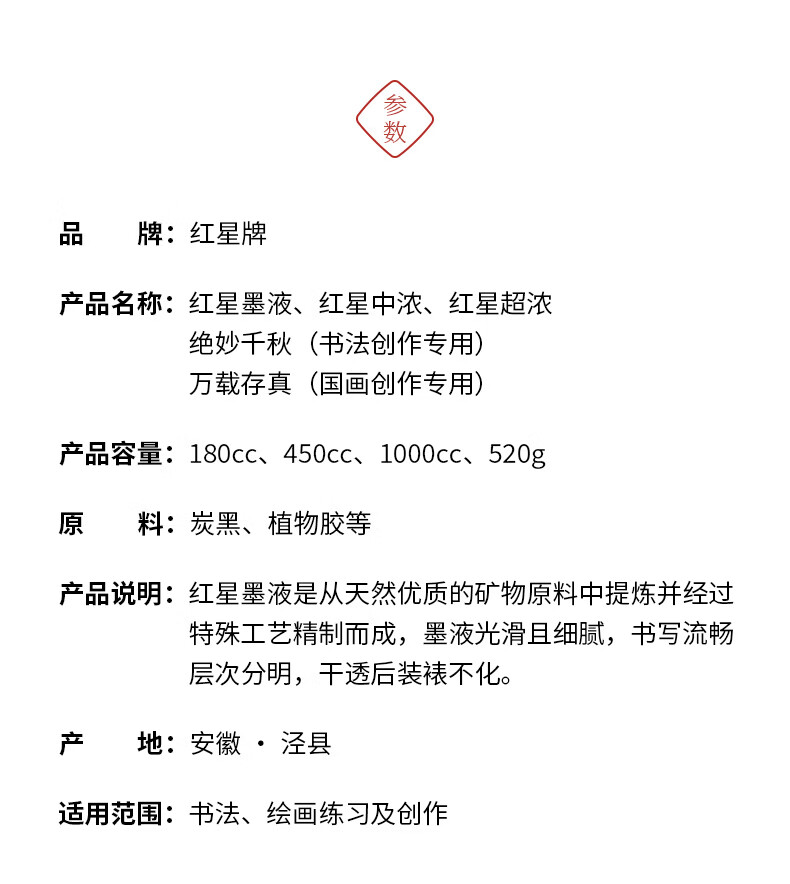 参数

品　　牌：红星牌

产品名称：红星墨液、红星中浓、红星超浓
绝妙千秋（书法创作专用）
万载存真（国画创作专用）

产品容量：180cc、450cc、1000cc、520g

原　　料：炭黑、植物胶等

产品说明：红星墨液是从天然优质的矿物原料中提炼并经过特殊工艺精制而成，墨液光滑且细腻，书写流畅层次分明，干透后装裱不化。

产　　地：安徽 · 泾县

适用范围：书法、绘画练习及创作